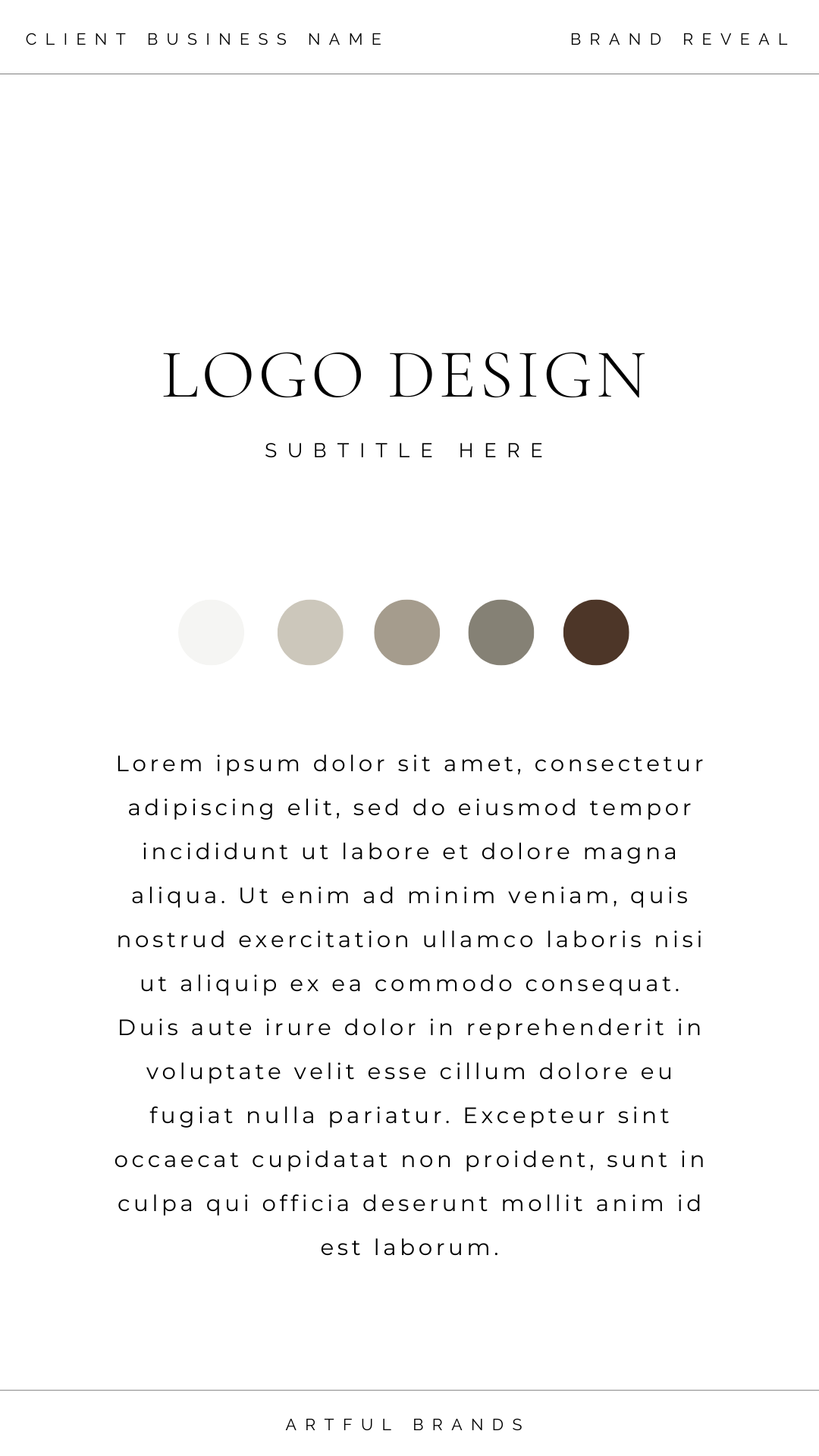 CLIENT BUSINESS NAME

BRAND REVEAL

LOGO DESIGN

SUBTITLE HERE

Lorem ipsum dolor sit amet, consectetur adipiscing elit, sed do eiusmod tempor incididunt ut labore et dolore magna aliqua. Ut enim ad minim veniam, quis nostrud exercitation ullamco laboris nisi ut aliquip ex ea commodo consequat. Duis aute irure dolor in reprehenderit in voluptate velit esse cillum dolore eu fugiat nulla pariatur. Excepteur sint occaecat cupidatat non proident, sunt in culpa qui officia deserunt mollit anim id est laborum.

ARTFUL BRANDS